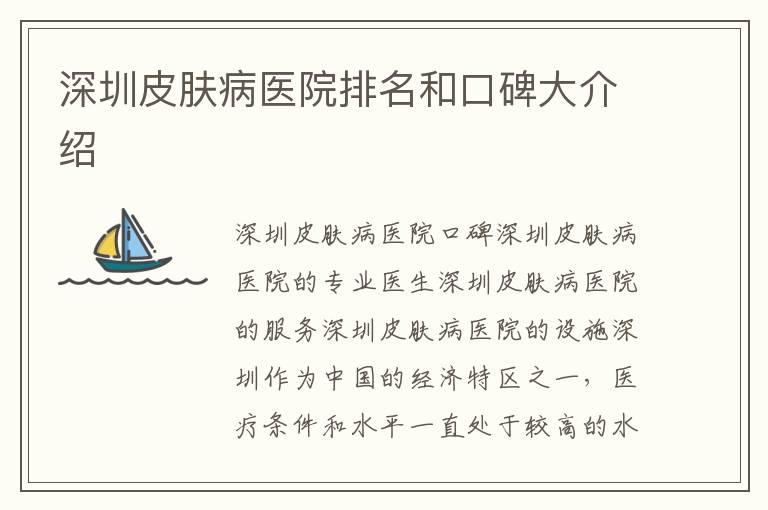 深圳皮肤病医院排名和口碑大介绍

深圳皮肤病医院口碑深圳皮肤病医院的专业医生深圳皮肤病医院的服务深圳皮肤病医院的设施深圳作为中国的经济特区之一，医疗条件和水平一直处于较高的水